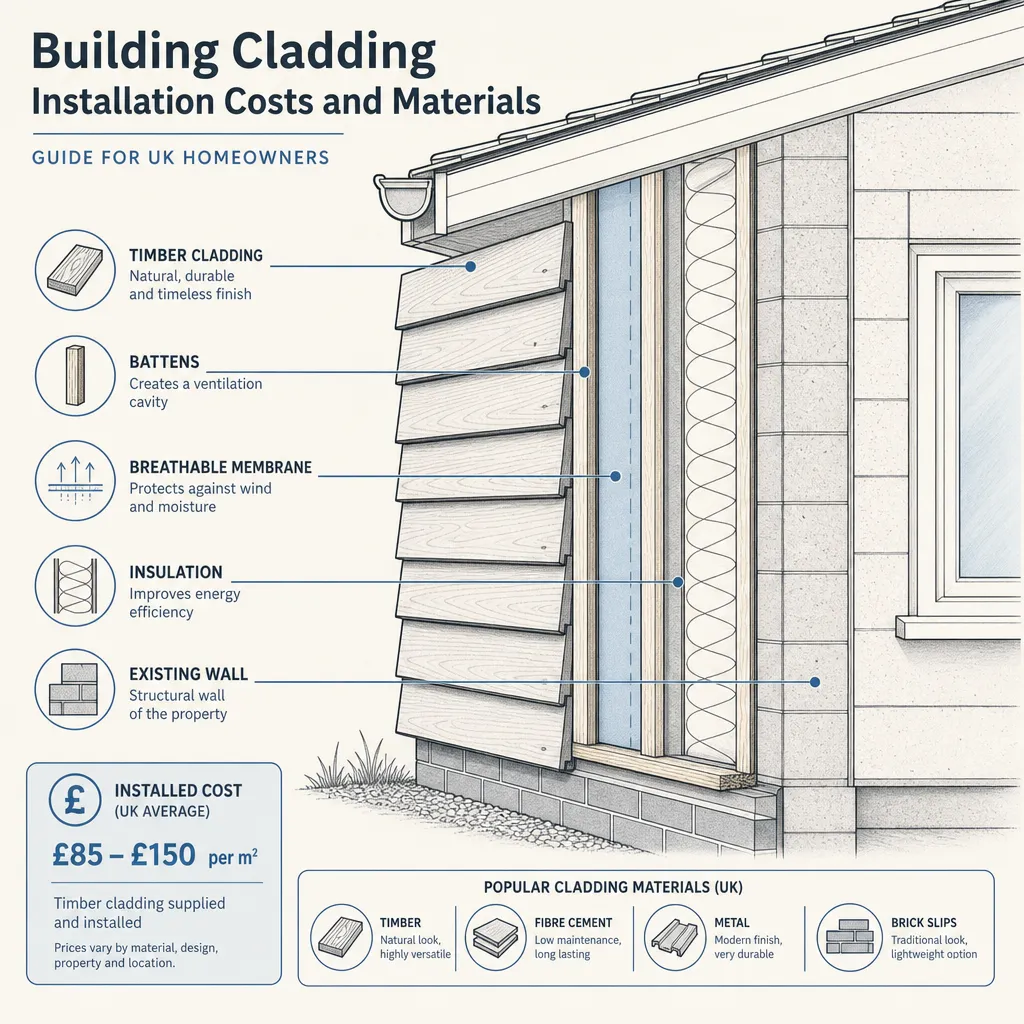 Building Cladding
Installation Costs and Materials

GUIDE FOR UK HOMEOWNERS

TIMBER CLADDING
Natural, durable and timeless finish

BATTENS
Creates a ventilation cavity

BREATHABLE MEMBRANE
Protects against wind and moisture

INSULATION
Improves energy efficiency

EXISTING WALL
Structural wall of the property

£ INSTALLED COST
(UK AVERAGE)

£85 – £150 per m²

Timber cladding supplied and installed

Prices vary by material, design, property and location.

POPULAR CLADDING MATERIALS (UK)

TIMBER
Natural look, highly versatile

FIBRE CEMENT
Low maintenance, long lasting

METAL
Modern finish, very durable

BRICK SLIPS
Traditional look, lightweight option